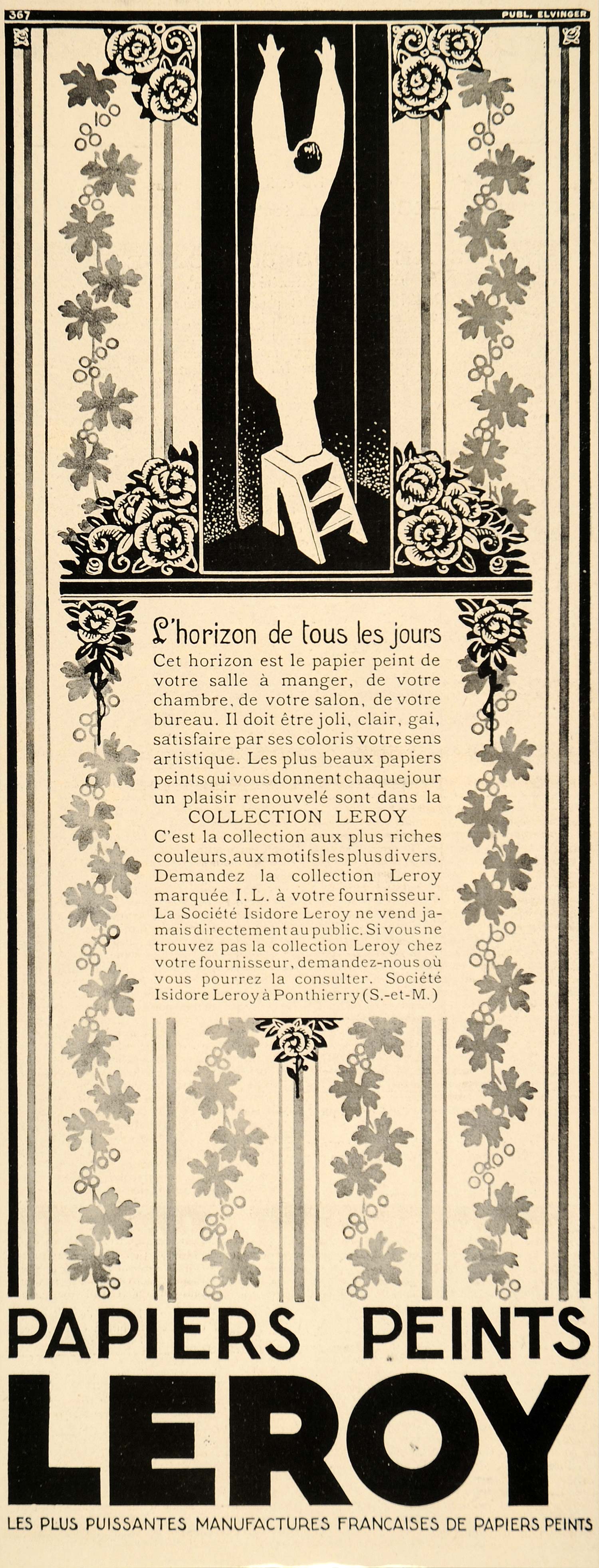 367

PUBL. ELVINGER

L'horizon de tous les jours

Cet horizon est le papier peint de votre salle à manger, de votre chambre, de votre salon, de votre bureau. Il doit être joli, clair, gai, satisfaire par ses coloris votre sens artistique. Les plus beaux papiers peints qui vous donnent chaque jour un plaisir renouvelé sont dans la

COLLECTION LEROY

C'est la collection aux plus riches couleurs, aux motifs les plus divers. Demandez la collection Leroy marquée I. L. à votre fournisseur. La Société Isidore Leroy ne vend jamais directement au public. Si vous ne trouvez pas la collection Leroy chez votre fournisseur, demandez-nous où vous pourrez la consulter. Société Isidore Leroy à Ponthierry (S.-et-M.)

PAPIERS PEINTS

LEROY

LES PLUS PUISSANTES MANUFACTURES FRANCAISES DE PAPIERS PEINTS